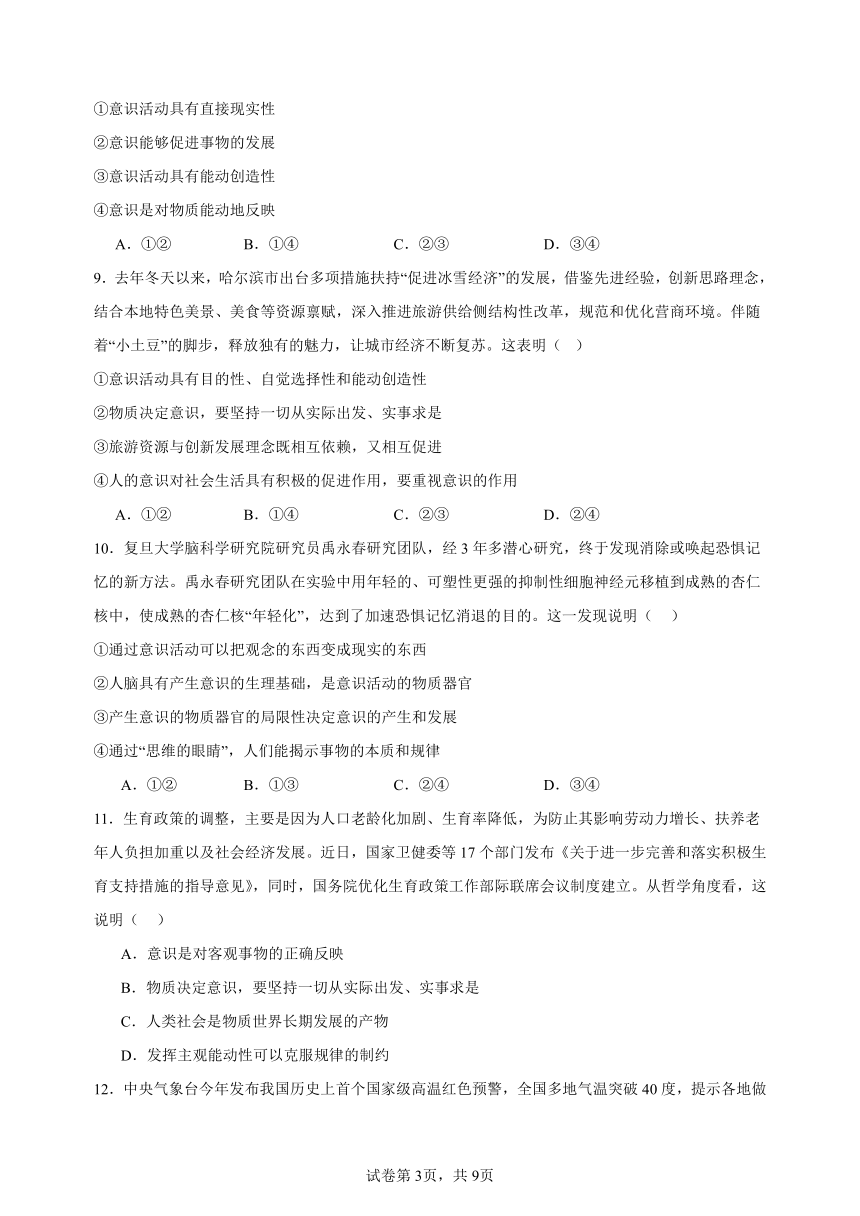 ①意识活动具有直接现实性
②意识能够促进事物的发展
③意识活动具有能动创造性
④意识是对物质能动地反映

A．①②　　B．①④　　C．②③　　D．③④

9．去年冬天以来，哈尔滨市出台多项措施扶持“促进冰雪经济”的发展，借鉴先进经验，创新思路理念，结合本地特色美景、美食等资源禀赋，深入推进旅游供给侧结构性改革，规范和优化营商环境。伴随着“小土豆”的脚步，释放独有的魅力，让城市经济不断复苏。这表明（　）
①意识活动具有目的性、自觉选择性和能动创造性
②物质决定意识，要坚持一切从实际出发、实事求是
③旅游资源与创新发展理念既相互依赖，又相互促进
④人的意识对社会生活具有积极的促进作用，要重视意识的作用

A．①②　　B．①④　　C．②③　　D．②④

10．复旦大学脑科学研究院研究员禹永春研究团队，经3年多潜心研究，终于发现消除或唤起恐惧记忆的新方法。禹永春研究团队在实验中用年轻的、可塑性更强的抑制性细胞神经元移植到成熟的杏仁核中，使成熟的杏仁核“年轻化”，达到了加速恐惧记忆消退的目的。这一发现说明（　）
①通过意识活动可以把观念的东西变成现实的东西
②人脑具有产生意识的生理基础，是意识活动的物质器官
③产生意识的物质器官的局限性决定意识的产生和发展
④通过“思维的眼睛”，人们能揭示事物的本质和规律

A．①②　　B．①③　　C．②④　　D．③④

11．生育政策的调整，主要是因为人口老龄化加剧、生育率降低，为防止其影响劳动力增长、扶养老年人负担加重以及社会经济发展。近日，国家卫健委等17个部门发布《关于进一步完善和落实积极生育支持措施的指导意见》，同时，国务院优化生育政策工作部际联席会议制度建立。从哲学角度看，这说明（　）

A．意识是对客观事物的正确反映
B．物质决定意识，要坚持一切从实际出发、实事求是
C．人类社会是物质世界长期发展的产物
D．发挥主观能动性可以克服规律的制约

12．中央气象台今年发布我国历史上首个国家级高温红色预警，全国多地气温突破40度，提示各地做

试卷第3页，共9页